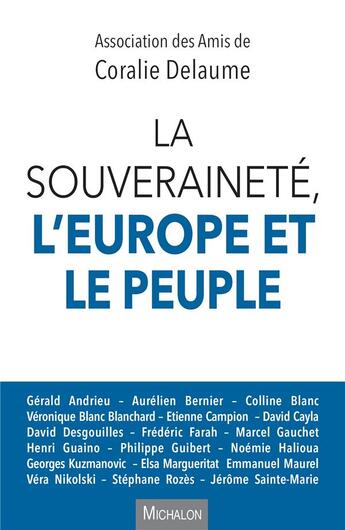 Association des Amis de
Coralie Delaume

LA SOUVERAINETÉ, L'EUROPE ET LE PEUPLE

Gérald Andrieu – Aurélien Bernier – Colline Blanc
Véronique Blanc Blanchard – Etienne Campion – David Cayla
David Desgouilles – Frédéric Farah – Marcel Gauchet
Henri Guaino – Philippe Guibert – Noémie Halioua
Georges Kuzmanovic – Elsa Margueritat Emmanuel Maurel
Véra Nikolski – Stéphane Rozès – Jérôme Sainte-Marie

MICHALON